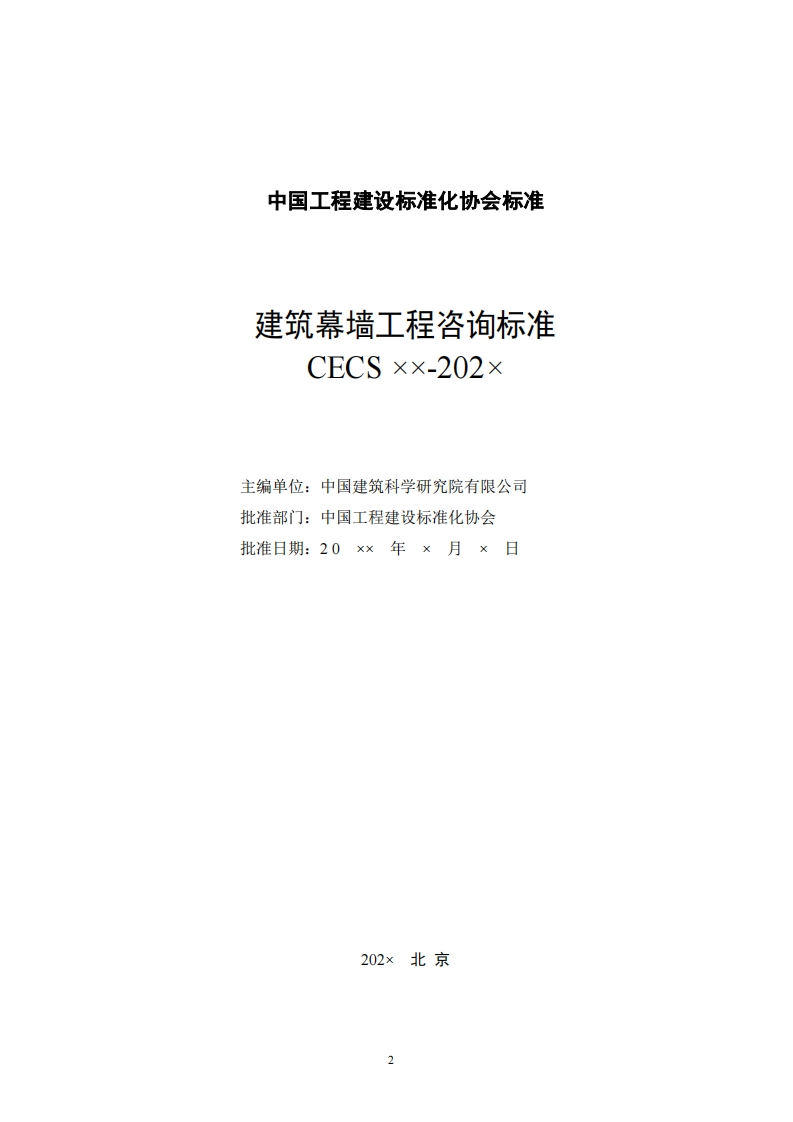 中国工程建设标准化协会标准

建筑幕墙工程咨询标准
CECS ××-202×

主编单位：中国建筑科学研究院有限公司
批准部门：中国工程建设标准化协会
批准日期：20 ×× 年 × 月 × 日

202× 北 京

2